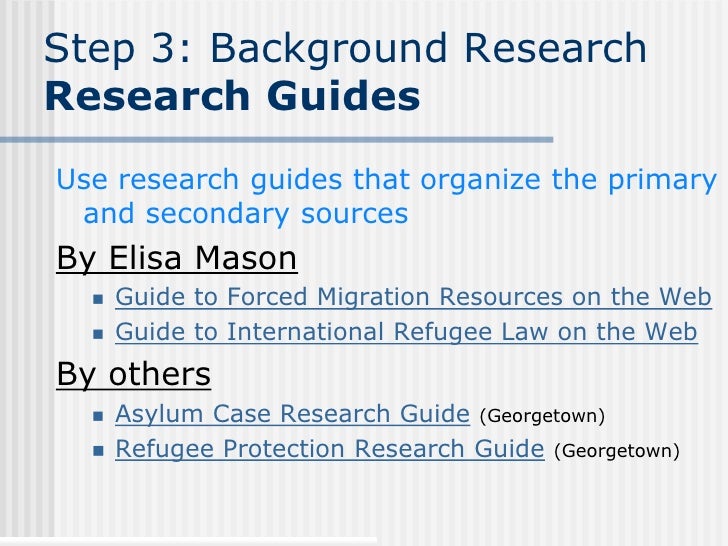 Step 3: Background Research
Research Guides

Use research guides that organize the primary and secondary sources

By Elisa Mason

• Guide to Forced Migration Resources on the Web
• Guide to International Refugee Law on the Web

By others

• Asylum Case Research Guide (Georgetown)
• Refugee Protection Research Guide (Georgetown)